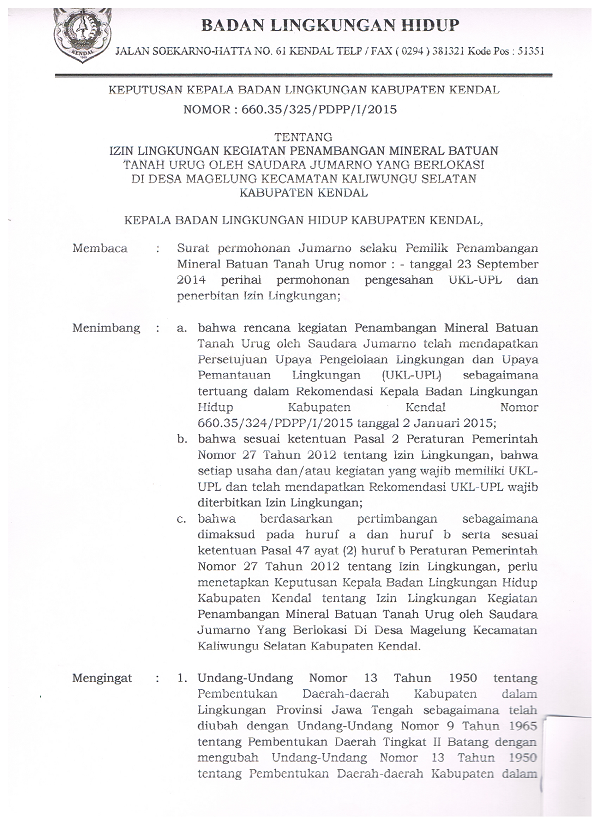 KENDAL

BADAN LINGKUNGAN HIDUP

JALAN SOEKARNO-HATTA NO. 61 KENDAL TELP / FAX ( 0294 ) 381321 Kode Pos : 51351

KEPUTUSAN KEPALA BADAN LINGKUNGAN KABUPATEN KENDAL
NOMOR : 660.35/325/PDPP/I/2015

TENTANG
IZIN LINGKUNGAN KEGIATAN PENAMBANGAN MINERAL BATUAN TANAH URUG OLEH SAUDARA JUMARNO YANG BERLOKASI DI DESA MAGELUNG KECAMATAN KALIWUNGU SELATAN KABUPATEN KENDAL

KEPALA BADAN LINGKUNGAN HIDUP KABUPATEN KENDAL,

Membaca : Surat permohonan Jumarno selaku Pemilik Penambangan Mineral Batuan Tanah Urug nomor : - tanggal 23 September 2014 perihal permohonan pengesahan UKL-UPL dan penerbitan Izin Lingkungan;

Menimbang : a. bahwa rencana kegiatan Penambangan Mineral Batuan Tanah Urug oleh Saudara Jumarno telah mendapatkan Persetujuan Upaya Pengelolaan Lingkungan dan Upaya Pemantauan Lingkungan (UKL-UPL) sebagaimana tertuang dalam Rekomendasi Kepala Badan Lingkungan Hidup Kabupaten Kendal Nomor 660.35/324/PDPP/I/2015 tanggal 2 Januari 2015;
b. bahwa sesuai ketentuan Pasal 2 Peraturan Pemerintah Nomor 27 Tahun 2012 tentang Izin Lingkungan, bahwa setiap usaha dan/atau kegiatan yang wajib memiliki UKL-UPL dan telah mendapatkan Rekomendasi UKL-UPL wajib diterbitkan Izin Lingkungan;
c. bahwa berdasarkan pertimbangan sebagaimana dimaksud pada huruf a dan huruf b serta sesuai ketentuan Pasal 47 ayat (2) huruf b Peraturan Pemerintah Nomor 27 Tahun 2012 tentang Izin Lingkungan, perlu menetapkan Keputusan Kepala Badan Lingkungan Hidup Kabupaten Kendal tentang Izin Lingkungan Kegiatan Penambangan Mineral Batuan Tanah Urug oleh Saudara Jumarno Yang Berlokasi Di Desa Magelung Kecamatan Kaliwungu Selatan Kabupaten Kendal.

Mengingat : 1. Undang-Undang Nomor 13 Tahun 1950 tentang Pembentukan Daerah-daerah Kabupaten dalam Lingkungan Provinsi Jawa Tengah sebagaimana telah diubah dengan Undang-Undang Nomor 9 Tahun 1965 tentang Pembentukan Daerah Tingkat II Batang dengan mengubah Undang-Undang Nomor 13 Tahun 1950 tentang Pembentukan Daerah-daerah Kabupaten dalam